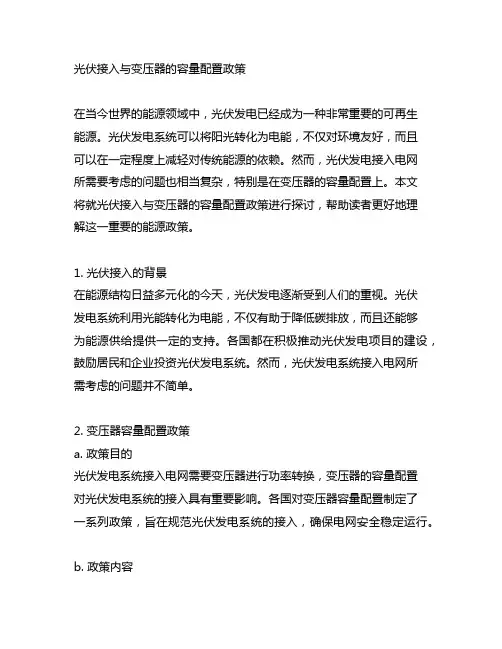 光伏接入与变压器的容量配置政策

在当今世界的能源领域中，光伏发电已经成为一种非常重要的可再生能源。光伏发电系统可以将阳光转化为电能，不仅对环境友好，而且可以在一定程度上减轻对传统能源的依赖。然而，光伏发电接入电网所需要考虑的问题也相当复杂，特别是在变压器的容量配置上。本文将就光伏接入与变压器的容量配置政策进行探讨，帮助读者更好地理解这一重要的能源政策。

1. 光伏接入的背景
在能源结构日益多元化的今天，光伏发电逐渐受到人们的重视。光伏发电系统利用光能转化为电能，不仅有助于降低碳排放，而且还能够为能源供给提供一定的支持。各国都在积极推动光伏发电项目的建设，鼓励居民和企业投资光伏发电系统。然而，光伏发电系统接入电网所需考虑的问题并不简单。

2. 变压器容量配置政策
a. 政策目的
光伏发电系统接入电网需要变压器进行功率转换，变压器的容量配置对光伏发电系统的接入具有重要影响。各国对变压器容量配置制定了一系列政策，旨在规范光伏发电系统的接入，确保电网安全稳定运行。

b. 政策内容